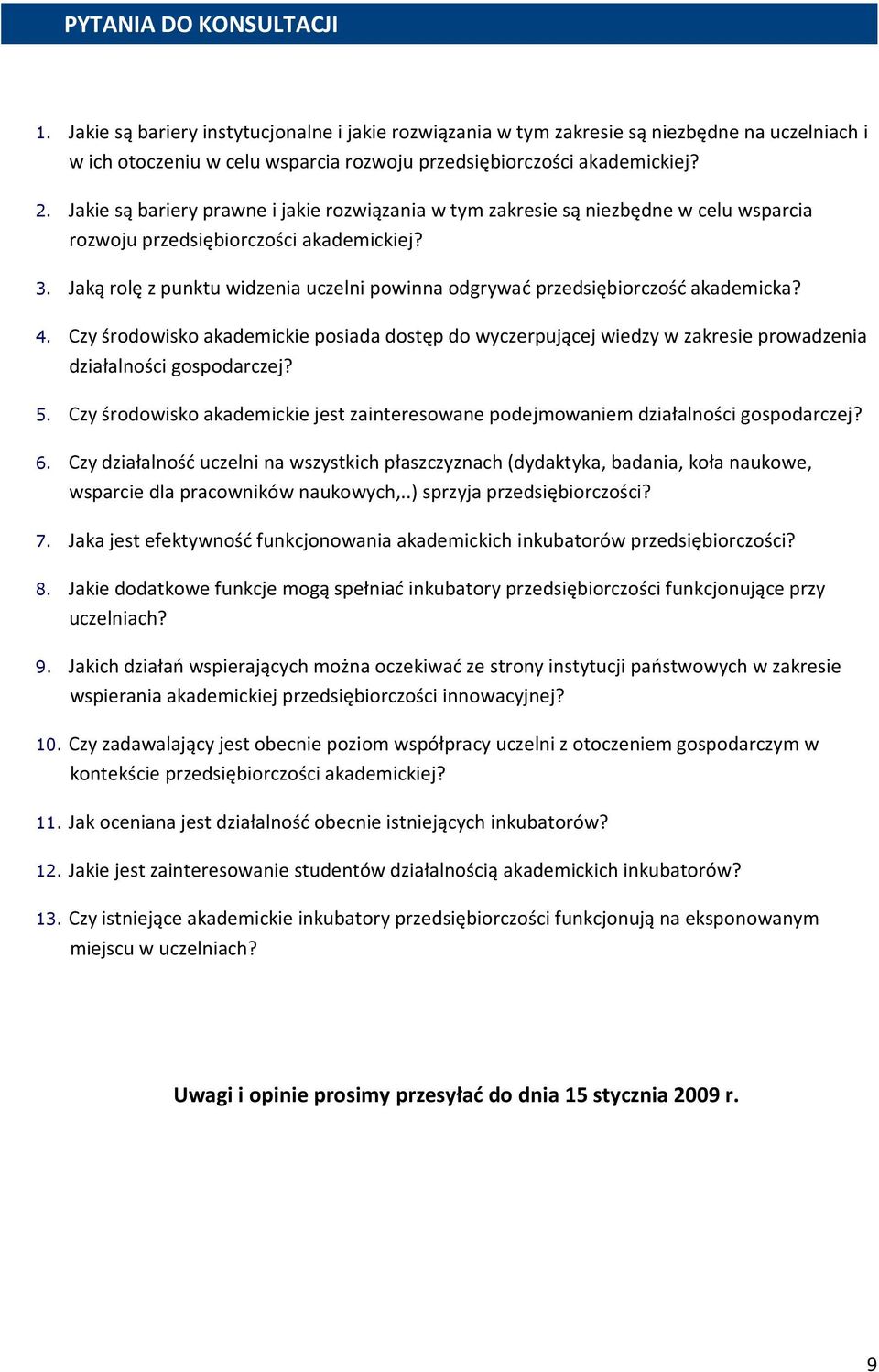 PYTANIA DO KONSULTACJI

1. Jakie są bariery instytucjonalne i jakie rozwiązania w tym zakresie są niezbędne na uczelniach i w ich otoczeniu w celu wsparcia rozwoju przedsiębiorczości akademickiej?

2. Jakie są bariery prawne i jakie rozwiązania w tym zakresie są niezbędne w celu wsparcia rozwoju przedsiębiorczości akademickiej?

3. Jaką rolę z punktu widzenia uczelni powinna odgrywać przedsiębiorczość akademicka?

4. Czy środowisko akademickie posiada dostęp do wyczerpującej wiedzy w zakresie prowadzenia działalności gospodarczej?

5. Czy środowisko akademickie jest zainteresowane podejmowaniem działalności gospodarczej?

6. Czy działalność uczelni na wszystkich płaszczyznach (dydaktyka, badania, koła naukowe, wsparcie dla pracowników naukowych,..) sprzyja przedsiębiorczości?

7. Jaka jest efektywność funkcjonowania akademickich inkubatorów przedsiębiorczości?

8. Jakie dodatkowe funkcje mogą spełniać inkubatory przedsiębiorczości funkcjonujące przy uczelniach?

9. Jakich działań wspierających można oczekiwać ze strony instytucji państwowych w zakresie wspierania akademickiej przedsiębiorczości innowacyjnej?

10. Czy zadawalający jest obecnie poziom współpracy uczelni z otoczeniem gospodarczym w kontekście przedsiębiorczości akademickiej?

11. Jak oceniana jest działalność obecnie istniejących inkubatorów?

12. Jakie jest zainteresowanie studentów działalnością akademickich inkubatorów?

13. Czy istniejące akademickie inkubatory przedsiębiorczości funkcjonują na eksponowanym miejscu w uczelniach?

Uwagi i opinie prosimy przesyłać do dnia 15 stycznia 2009 r.

9